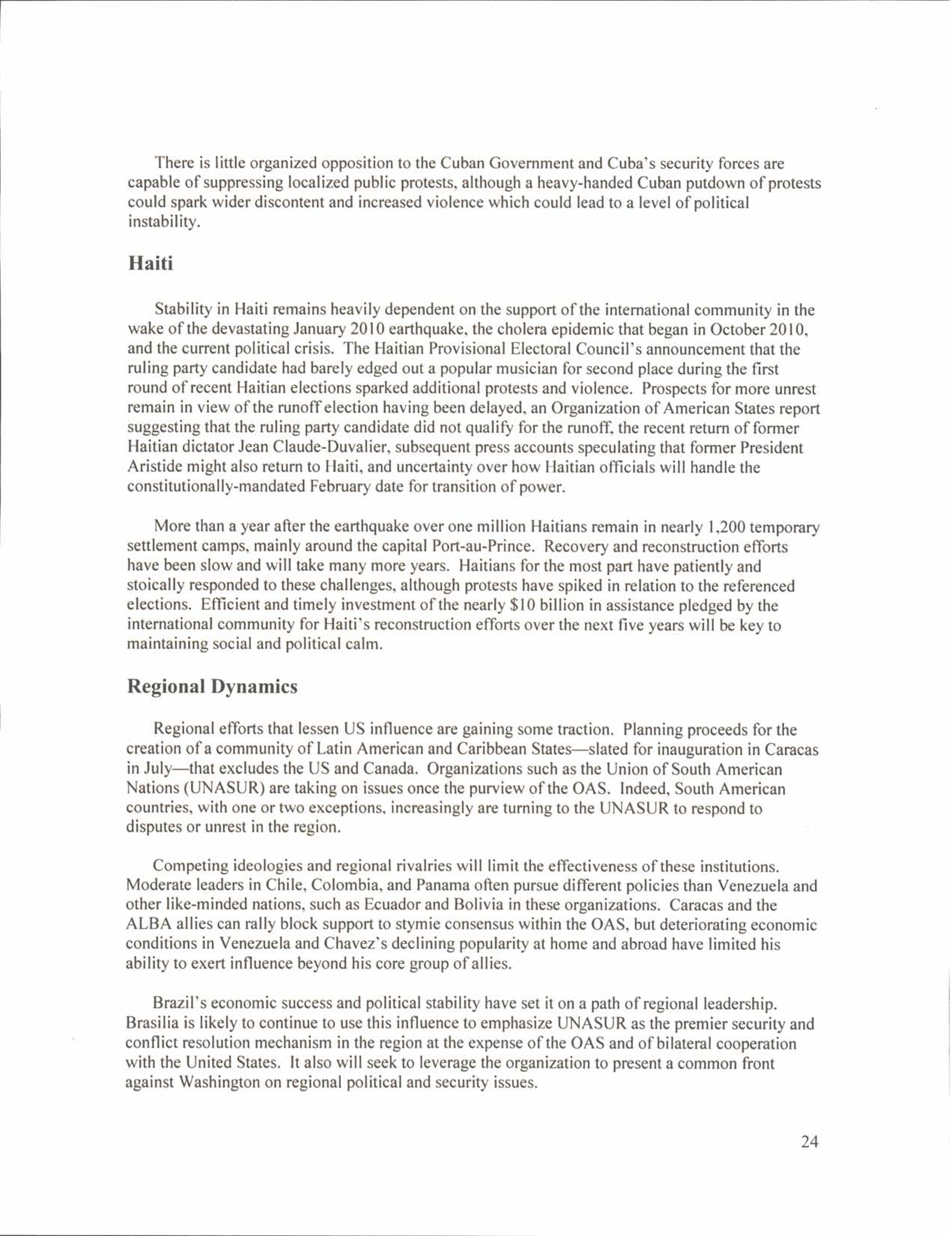 There is little organized opposition to the Cuban Government and Cuba's security forces are capable of suppressing localized public protests, although a heavy-handed Cuban putdown of protests could spark wider discontent and increased violence which could lead to a level of political instability.

Haiti

Stability in Haiti remains heavily dependent on the support of the international community in the wake of the devastating January 2010 earthquake, the cholera epidemic that began in October 2010, and the current political crisis. The Haitian Provisional Electoral Council's announcement that the ruling party candidate had barely edged out a popular musician for second place during the first round of recent Haitian elections sparked additional protests and violence. Prospects for more unrest remain in view of the runoff election having been delayed, an Organization of American States report suggesting that the ruling party candidate did not qualify for the runoff, the recent return of former Haitian dictator Jean Claude-Duvalier, subsequent press accounts speculating that former President Aristide might also return to Haiti, and uncertainty over how Haitian officials will handle the constitutionally-mandated February date for transition of power.

More than a year after the earthquake over one million Haitians remain in nearly 1,200 temporary settlement camps, mainly around the capital Port-au-Prince. Recovery and reconstruction efforts have been slow and will take many more years. Haitians for the most part have patiently and stoically responded to these challenges, although protests have spiked in relation to the referenced elections. Efficient and timely investment of the nearly $10 billion in assistance pledged by the international community for Haiti's reconstruction efforts over the next five years will be key to maintaining social and political calm.

Regional Dynamics

Regional efforts that lessen US influence are gaining some traction. Planning proceeds for the creation of a community of Latin American and Caribbean States—slated for inauguration in Caracas in July—that excludes the US and Canada. Organizations such as the Union of South American Nations (UNASUR) are taking on issues once the purview of the OAS. Indeed, South American countries, with one or two exceptions, increasingly are turning to the UNASUR to respond to disputes or unrest in the region.

Competing ideologies and regional rivalries will limit the effectiveness of these institutions. Moderate leaders in Chile, Colombia, and Panama often pursue different policies than Venezuela and other like-minded nations, such as Ecuador and Bolivia in these organizations. Caracas and the ALBA allies can rally block support to stymie consensus within the OAS, but deteriorating economic conditions in Venezuela and Chavez's declining popularity at home and abroad have limited his ability to exert influence beyond his core group of allies.

Brazil's economic success and political stability have set it on a path of regional leadership. Brasilia is likely to continue to use this influence to emphasize UNASUR as the premier security and conflict resolution mechanism in the region at the expense of the OAS and of bilateral cooperation with the United States. It also will seek to leverage the organization to present a common front against Washington on regional political and security issues.

24